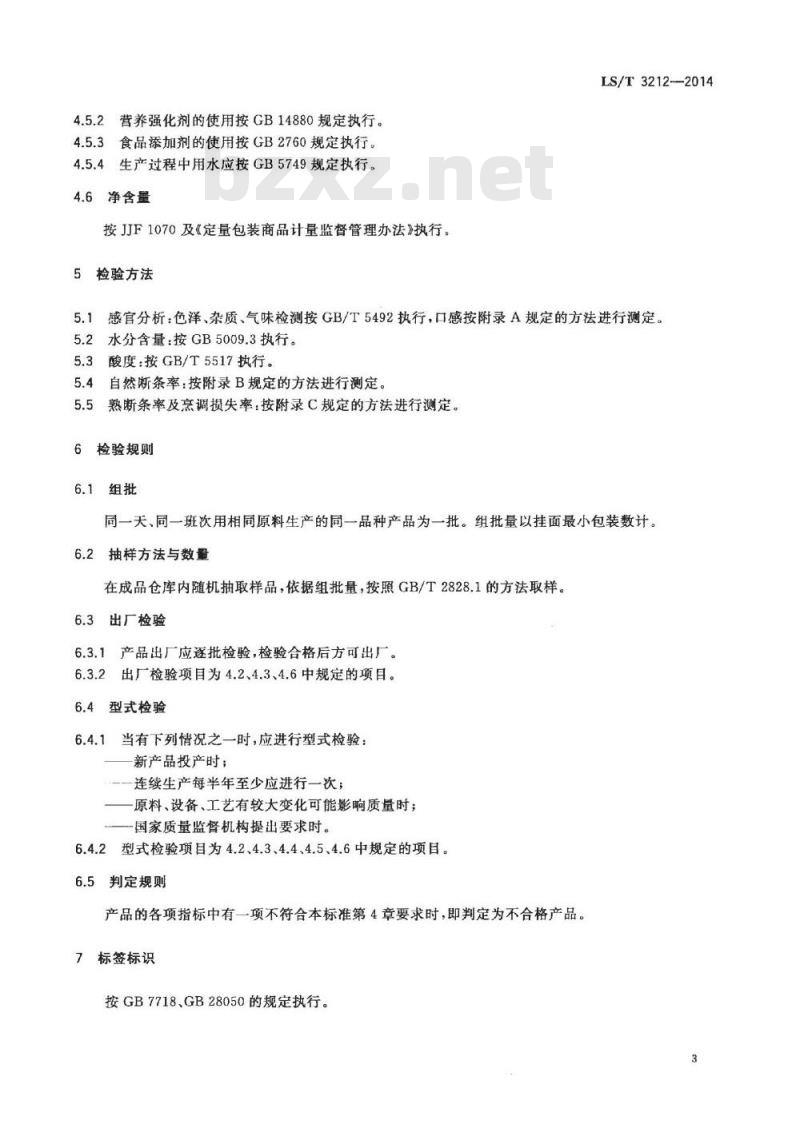 LS/T 3212—2014

4.5.2 营养强化剂的使用按 GB 14880 规定执行。
4.5.3 食品添加剂的使用按 GB 2760 规定执行。
4.5.4 生产过程中用水应按 GB 5749 规定执行。

bzxz.net

4.6 净含量

按 JJF 1070 及《定量包装商品计量监督管理办法》执行。

5 检验方法

5.1 感官分析:色泽、杂质、气味检测按 GB/T 5492 执行,口感按附录 A 规定的方法进行测定。
5.2 水分含量:按 GB 5009.3 执行。
5.3 酸度:按 GB/T 5517 执行。
5.4 自然断条率:按附录 B 规定的方法进行测定。
5.5 熟断条率及烹调损失率:按附录 C 规定的方法进行测定。

6 检验规则

6.1 组批

同一天、同一班次用相同原料生产的同一品种产品为一批。组批量以挂面最小包装数计。

6.2 抽样方法与数量

在成品仓库内随机抽取样品,依据组批量,按照 GB/T 2828.1 的方法取样。

6.3 出厂检验

6.3.1 产品出厂应逐批检验,检验合格后方可出厂。
6.3.2 出厂检验项目为 4.2、4.3、4.6 中规定的项目。

6.4 型式检验

6.4.1 当有下列情况之一时,应进行型式检验:
——新产品投产时;
——连续生产每半年至少应进行一次;
——原料、设备、工艺有较大变化可能影响质量时;
——国家质量监督机构提出要求时。
6.4.2 型式检验项目为 4.2、4.3、4.4、4.5、4.6 中规定的项目。

6.5 判定规则

产品的各项指标中有一项不符合本标准第 4 章要求时,即判定为不合格产品。

7 标签标识

按 GB 7718、GB 28050 的规定执行。

3